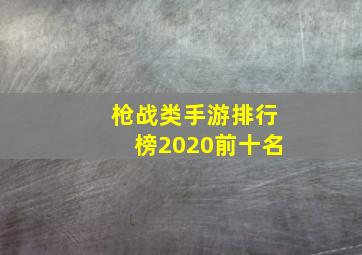 枪战类手游排行榜2020前十名